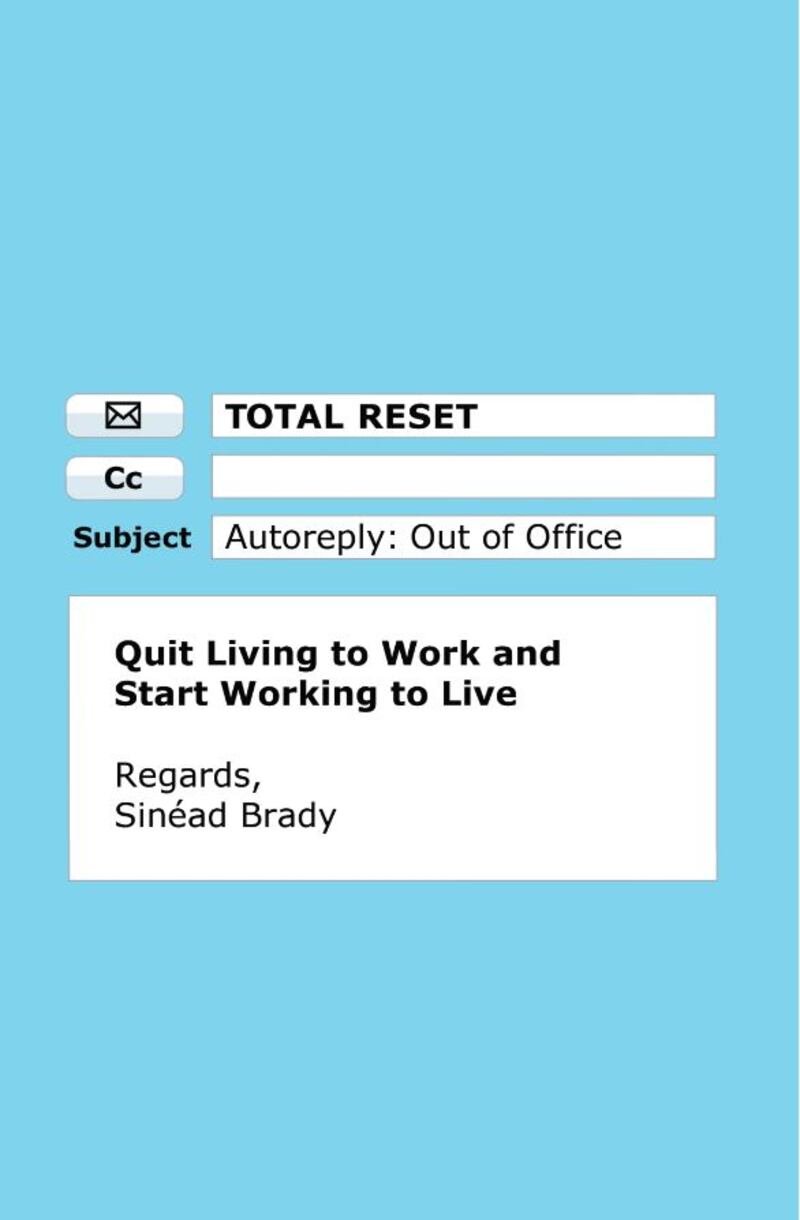 TOTAL RESET

Cc

Subject Autoreply: Out of Office

Quit Living to Work and Start Working to Live

Regards,
Sinéad Brady